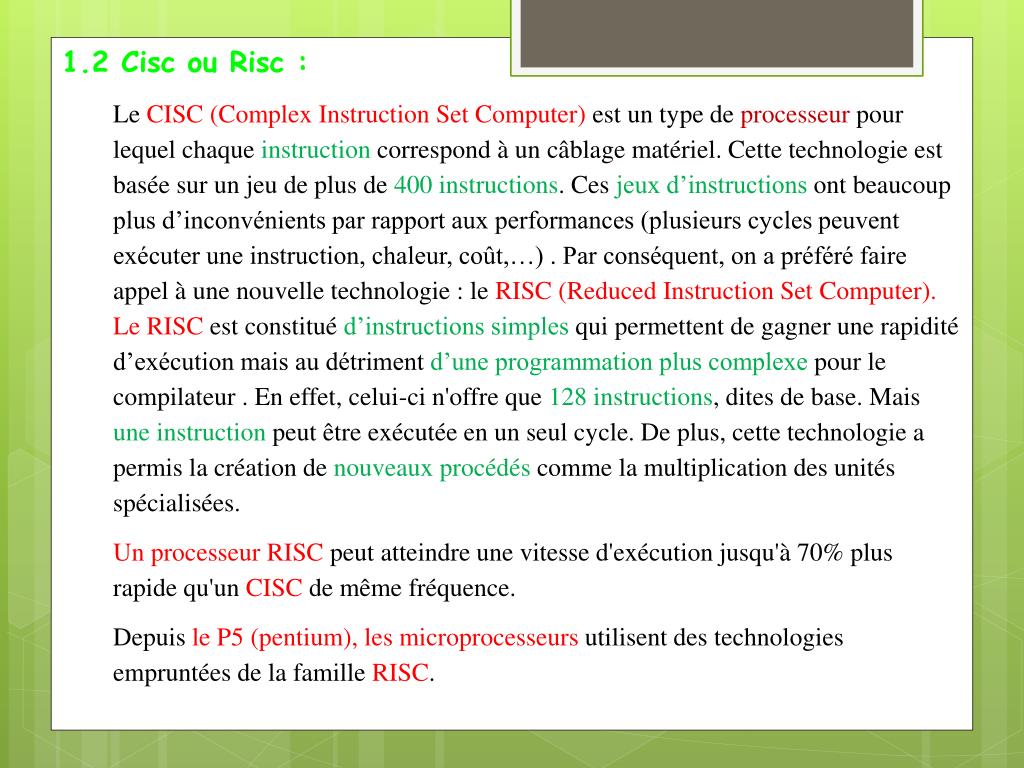 1.2 Cisc ou Risc :

Le CISC (Complex Instruction Set Computer) est un type de processeur pour lequel chaque instruction correspond à un câblage matériel. Cette technologie est basée sur un jeu de plus de 400 instructions. Ces jeux d’instructions ont beaucoup plus d’inconvénients par rapport aux performances (plusieurs cycles peuvent exécuter une instruction, chaleur, coût,…) . Par conséquent, on a préféré faire appel à une nouvelle technologie : le RISC (Reduced Instruction Set Computer). Le RISC est constitué d’instructions simples qui permettent de gagner une rapidité d’exécution mais au détriment d’une programmation plus complexe pour le compilateur . En effet, celui-ci n'offre que 128 instructions, dites de base. Mais une instruction peut être exécutée en un seul cycle. De plus, cette technologie a permis la création de nouveaux procédés comme la multiplication des unités spécialisées.

Un processeur RISC peut atteindre une vitesse d'exécution jusqu'à 70% plus rapide qu'un CISC de même fréquence.

Depuis le P5 (pentium), les microprocesseurs utilisent des technologies empruntées de la famille RISC.